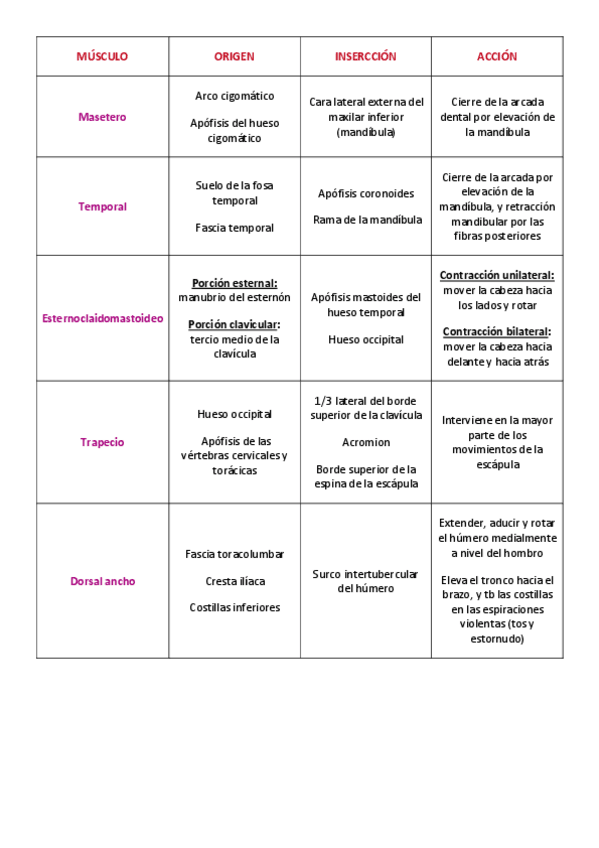 | MÚSCULO | ORIGEN | INSERCCIÓN | ACCIÓN |
|---|---|---|---|
| Masetero | Arco cigomático<br><br>Apófisis del hueso cigomático | Cara lateral externa del maxilar inferior (mandíbula) | Cierre de la arcada dental por elevación de la mandíbula |
| Temporal | Suelo de la fosa temporal<br><br>Fascia temporal | Apófisis coronoides<br><br>Rama de la mandíbula | Cierre de la arcada por elevación de la mandíbula, y retracción mandibular por las fibras posteriores |
| Esternoclaidomastoideo | Porción esternal: manubrio del esternón<br><br>Porción clavicular: tercio medio de la clavícula | Apófisis mastoides del hueso temporal<br><br>Hueso occipital | Contracción unilateral: mover la cabeza hacia los lados y rotar<br><br>Contracción bilateral: mover la cabeza hacia delante y hacia atrás |
| Trapecio | Hueso occipital<br><br>Apófisis de las vértebras cervicales y torácicas | 1/3 lateral del borde superior de la clavícula<br><br>Acromion<br><br>Borde superior de la espina de la escápula | Interviene en la mayor parte de los movimientos de la escápula |
| Dorsal ancho | Fascia toracolumbar<br><br>Cresta ilíaca<br><br>Costillas inferiores | Surco intertubercular del húmero | Extender, aducir y rotar el húmero medialmente a nivel del hombro<br><br>Eleva el tronco hacia el brazo, y tb las costillas en las espiraciones violentas (tos y estornudo) |